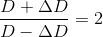 $\frac{D + \Delta D}{D - \Delta D} = 2$